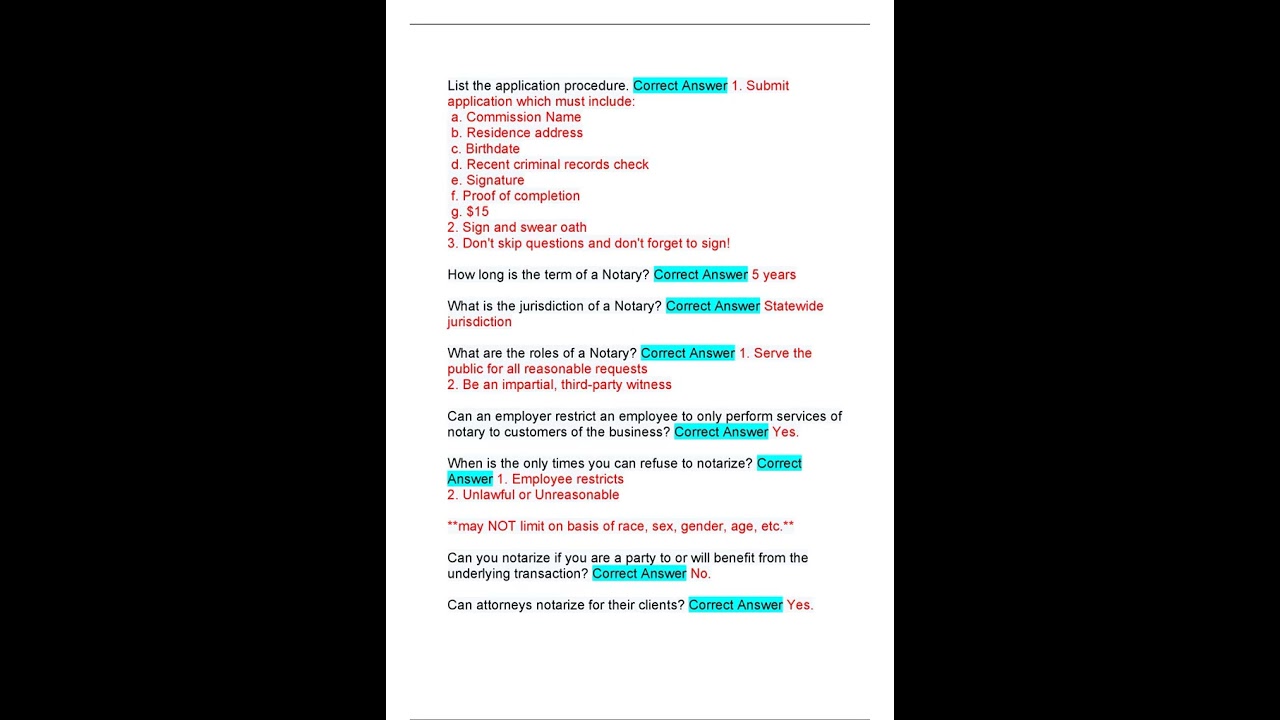 List the application procedure. Correct Answer 1. Submit application which must include:
a. Commission Name
b. Residence address
c. Birthdate
d. Recent criminal records check
e. Signature
f. Proof of completion
g. $15
2. Sign and swear oath
3. Don't skip questions and don't forget to sign!

How long is the term of a Notary? Correct Answer 5 years

What is the jurisdiction of a Notary? Correct Answer Statewide jurisdiction

What are the roles of a Notary? Correct Answer 1. Serve the public for all reasonable requests
2. Be an impartial, third-party witness

Can an employer restrict an employee to only perform services of notary to customers of the business? Correct Answer Yes.

When is the only times you can refuse to notarize? Correct Answer 1. Employee restricts
2. Unlawful or Unreasonable

**may NOT limit on basis of race, sex, gender, age, etc.**

Can you notarize if you are a party to or will benefit from the underlying transaction? Correct Answer No.

Can attorneys notarize for their clients? Correct Answer Yes.